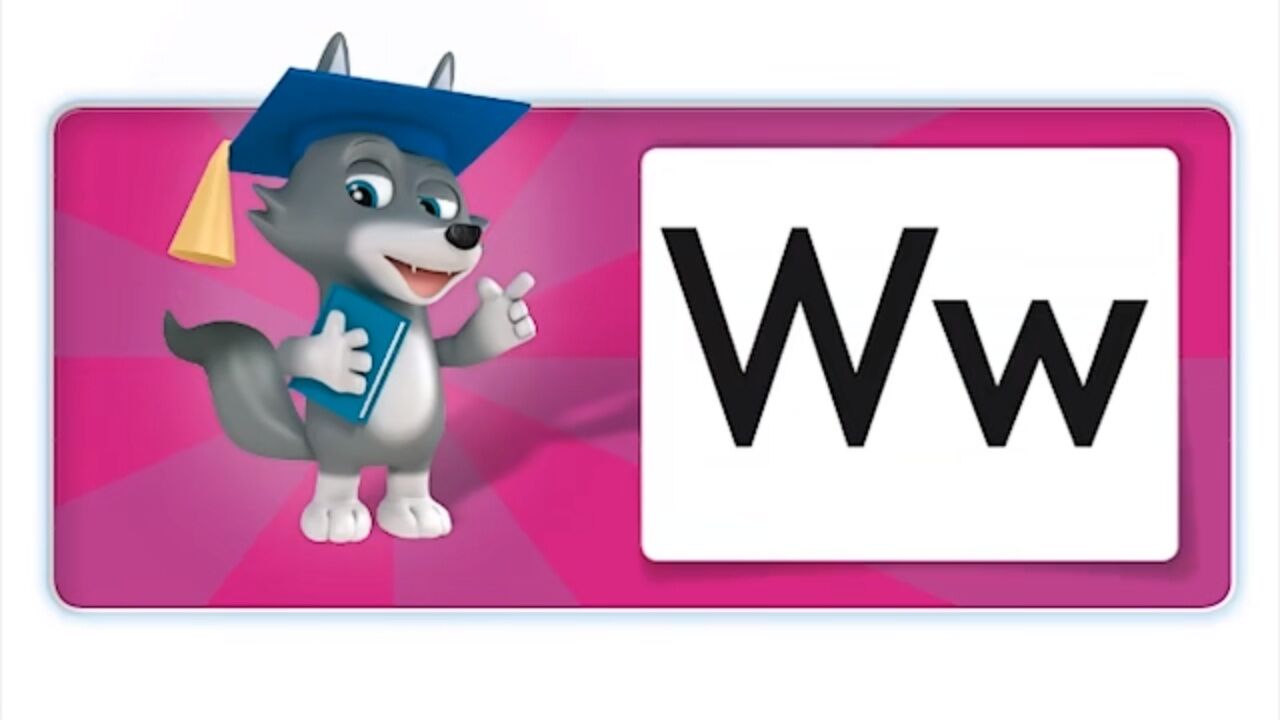 Ww